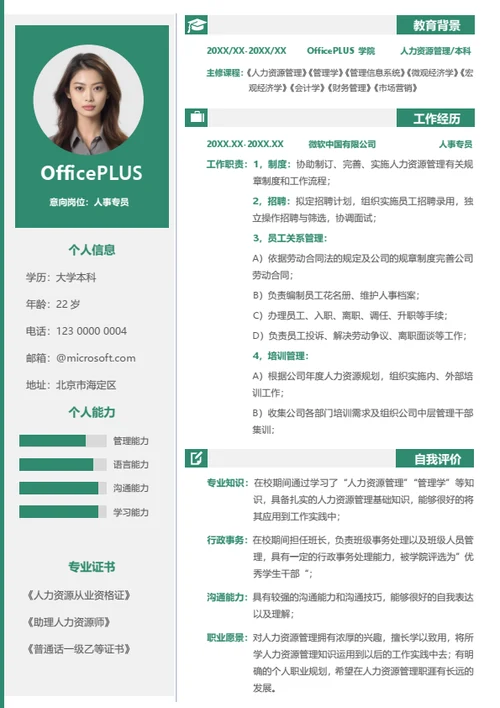 OfficePLUS

意向岗位：人事专员

个人信息

学历：大学本科

年龄：22 岁

电话：123 0000 0004

邮箱：@microsoft.com

地址：北京市海淀区

个人能力

管理能力

语言能力

沟通能力

学习能力

专业证书

《人力资源从业资格证》

《助理人力资源师》

《普通话一级乙等证书》

教育背景

20XX/XX-20XX/XX　OfficePLUS 学院　人力资源管理/本科

主修课程：《人力资源管理》《管理学》《管理信息系统》《微观经济学》《宏观经济学》《会计学》《财务管理》《市场营销》

工作经历

20XX.XX-20XX.XX　微软中国有限公司　人事专员

工作职责：1，制度：协助制订、完善、实施人力资源管理有关规章制度和工作流程；

2，招聘：拟定招聘计划，组织实施员工招聘录用，独立操作招聘与筛选，协调面试；

3，员工关系管理：

A）依据劳动合同法的规定及公司的规章制度完善公司劳动合同；

B）负责编制员工花名册、维护人事档案；

C）办理员工、入职、离职、调任、升职等手续；

D）负责员工投诉、解决劳动争议、离职面谈等工作；

4，培训管理：

A）根据公司年度人力资源规划，组织实施内、外部培训工作；

B）收集公司各部门培训需求及组织公司中层管理干部集训；

自我评价

专业知识：在校期间通过学习了“人力资源管理”“管理学”等知识，具备扎实的人力资源管理基础知识，能够很好的将其应用到工作实践中；

行政事务：在校期间担任班长，负责班级事务处理以及班级人员管理，具有一定的行政事务处理能力，被学院评选为“优秀学生干部”；

沟通能力：具有较强的沟通能力和沟通技巧，能够很好的自我表达以及理解；

职业愿景：对人力资源管理拥有浓厚的兴趣，擅长学以致用，将所学人力资源管理知识运用到以后的工作实践中去；有明确的个人职业规划，希望在人力资源管理职涯有长远的发展。